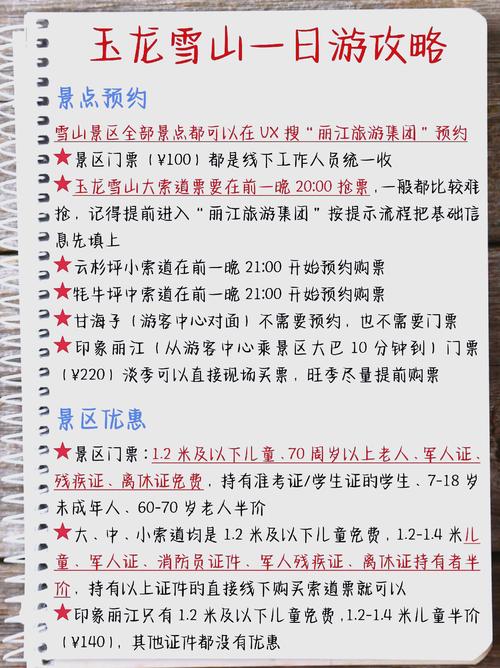 玉龙雪山一日游攻略

景点预约

雪山景区全部景点都可以在 UX 搜“丽江旅游集团”预约

★景区门票（¥100）都是线下工作人员统一收

★玉龙雪山大索道票要在前一晚 20:00 抢票，一般都比较难抢，记得提前进入“丽江旅游集团”按提示流程把基础信息先填上

★云杉坪小索道在前一晚 21:00 开始预约购票

★牦牛坪中索道在前一晚 21:00 开始预约购票

★甘海子（游客中心对面）不需要预约，也不需要门票

★印象丽江（从游客中心乘景区大巴 10 分钟到）门票（¥220）淡季可以直接现场买票，旺季尽量提前购票

景区优惠

★景区门票：1.2 米及以下儿童、70 周岁以上老人、军人证、残疾证、离休证免费，持有准考证/学生证的学生、7-18 岁未成年人、60-70 岁老人半价

★大、中、小索道均是 1.2 米及以下儿童免费，1.2-1.4 米儿童、军人证、消防员证件、军人残疾证、离休证持有者半价，持有以上证件的直接线下购买索道票就可以

★印象丽江只有 1.2 米及以下儿童免费，1.2-1.4 米儿童半价（¥140），其他证件都没有优惠